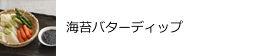 海苔バターディップ